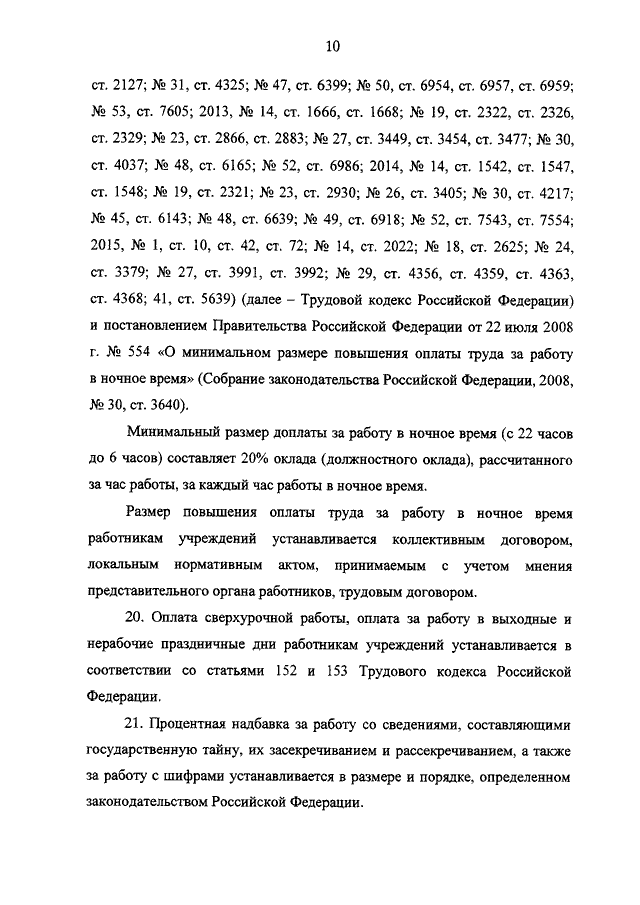 10

ст. 2127; № 31, ст. 4325; № 47, ст. 6399; № 50, ст. 6954, ст. 6957, ст. 6959; № 53, ст. 7605; 2013, № 14, ст. 1666, ст. 1668; № 19, ст. 2322, ст. 2326, ст. 2329; № 23, ст. 2866, ст. 2883; № 27, ст. 3449, ст. 3454, ст. 3477; № 30, ст. 4037; № 48, ст. 6165; № 52, ст. 6986; 2014, № 14, ст. 1542, ст. 1547, ст. 1548; № 19, ст. 2321; № 23, ст. 2930; № 26, ст. 3405; № 30, ст. 4217; № 45, ст. 6143; № 48, ст. 6639; № 49, ст. 6918; № 52, ст. 7543, ст. 7554; 2015, № 1, ст. 10, ст. 42, ст. 72; № 14, ст. 2022; № 18, ст. 2625; № 24, ст. 3379; № 27, ст. 3991, ст. 3992; № 29, ст. 4356, ст. 4359, ст. 4363, ст. 4368; 41, ст. 5639) (далее – Трудовой кодекс Российской Федерации) и постановлением Правительства Российской Федерации от 22 июля 2008 г. № 554 «О минимальном размере повышения оплаты труда за работу в ночное время» (Собрание законодательства Российской Федерации, 2008, № 30, ст. 3640).

Минимальный размер доплаты за работу в ночное время (с 22 часов до 6 часов) составляет 20% оклада (должностного оклада), рассчитанного за час работы, за каждый час работы в ночное время.

Размер повышения оплаты труда за работу в ночное время работникам учреждений устанавливается коллективным договором, локальным нормативным актом, принимаемым с учетом мнения представительного органа работников, трудовым договором.

20. Оплата сверхурочной работы, оплата за работу в выходные и нерабочие праздничные дни работникам учреждений устанавливается в соответствии со статьями 152 и 153 Трудового кодекса Российской Федерации.

21. Процентная надбавка за работу со сведениями, составляющими государственную тайну, их засекречиванием и рассекречиванием, а также за работу с шифрами устанавливается в размере и порядке, определенном законодательством Российской Федерации.